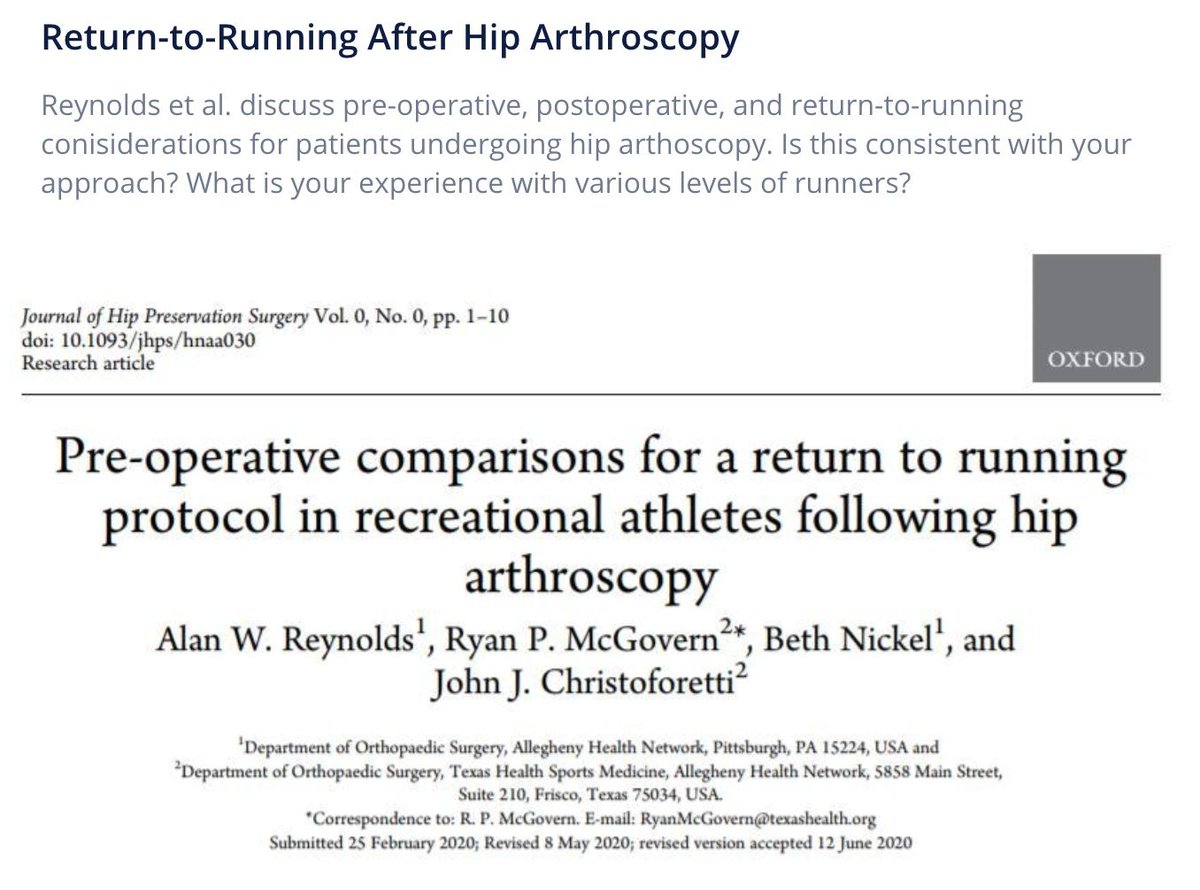 Return-to-Running After Hip Arthroscopy

Reynolds et al. discuss pre-operative, postoperative, and return-to-running conisiderations for patients undergoing hip arthoscopy. Is this consistent with your approach? What is your experience with various levels of runners?

Journal of Hip Preservation Surgery Vol. 0, No. 0, pp. 1–10
doi: 10.1093/jhps/hnaa030
Research article

OXFORD

Pre-operative comparisons for a return to running protocol in recreational athletes following hip arthroscopy

Alan W. Reynolds$^1$, Ryan P. McGovern$^{2*}$, Beth Nickel$^1$, and John J. Christoforetti$^2$

$^1$Department of Orthopaedic Surgery, Allegheny Health Network, Pittsburgh, PA 15224, USA and
$^2$Department of Orthopaedic Surgery, Texas Health Sports Medicine, Allegheny Health Network, 5858 Main Street, Suite 210, Frisco, Texas 75034, USA.
*Correspondence to: R. P. McGovern. E-mail: RyanMcGovern@texashealth.org
Submitted 25 February 2020; Revised 8 May 2020; revised version accepted 12 June 2020